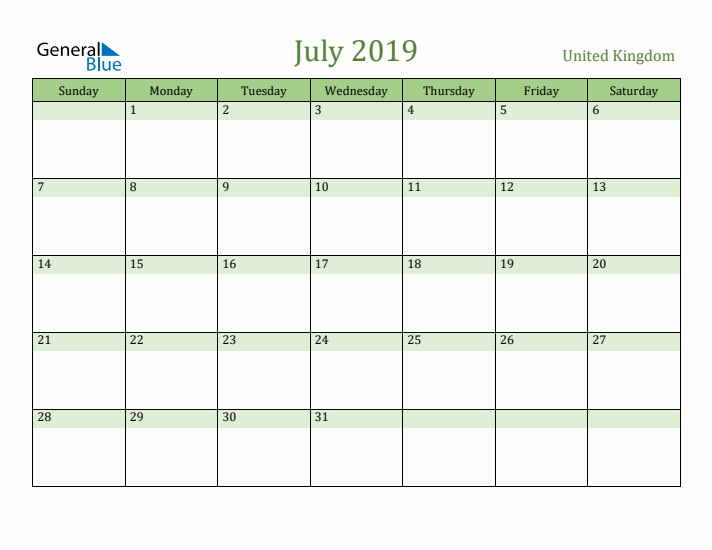 General Blue

July 2019

United Kingdom

| Sunday | Monday | Tuesday | Wednesday | Thursday | Friday | Saturday |
|---|---|---|---|---|---|---|
| | 1 | 2 | 3 | 4 | 5 | 6 |
| 7 | 8 | 9 | 10 | 11 | 12 | 13 |
| 14 | 15 | 16 | 17 | 18 | 19 | 20 |
| 21 | 22 | 23 | 24 | 25 | 26 | 27 |
| 28 | 29 | 30 | 31 | | | |